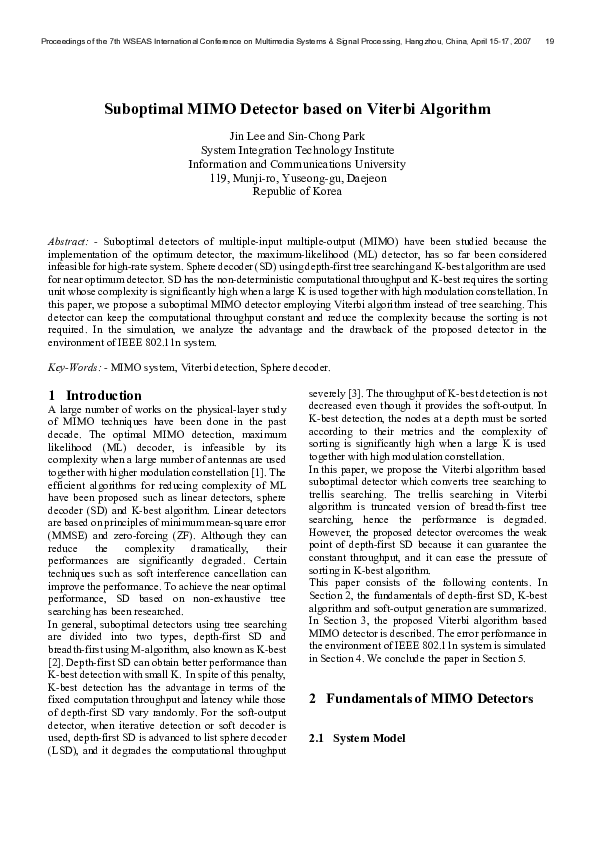 Proceedings of the 7th WSEAS International Conference on Multimedia Systems & Signal Processing, Hangzhou, China, April 15-17, 2007 19

Suboptimal MIMO Detector based on Viterbi Algorithm

Jin Lee and Sin-Chong Park
System Integration Technology Institute
Information and Communications University
119, Munji-ro, Yuseong-gu, Daejeon
Republic of Korea

Abstract: - Suboptimal detectors of multiple-input multiple-output (MIMO) have been studied because the implementation of the optimum detector, the maximum-likelihood (ML) detector, has so far been considered infeasible for high-rate system. Sphere decoder (SD) using depth-first tree searching and K-best algorithm are used for near optimum detector. SD has the non-deterministic computational throughput and K-best requires the sorting unit whose complexity is significantly high when a large K is used together with high modulation constellation. In this paper, we propose a suboptimal MIMO detector employing Viterbi algorithm instead of tree searching. This detector can keep the computational throughput constant and reduce the complexity because the sorting is not required. In the simulation, we analyze the advantage and the drawback of the proposed detector in the environment of IEEE 802.11n system.

Key-Words: - MIMO system, Viterbi detection, Sphere decoder.

1 Introduction
A large number of works on the physical-layer study of MIMO techniques have been done in the past decade. The optimal MIMO detection, maximum likelihood (ML) decoder, is infeasible by its complexity when a large number of antennas are used together with higher modulation constellation [1]. The efficient algorithms for reducing complexity of ML have been proposed such as linear detectors, sphere decoder (SD) and K-best algorithm. Linear detectors are based on principles of minimum mean-square error (MMSE) and zero-forcing (ZF). Although they can reduce the complexity dramatically, their performances are significantly degraded. Certain techniques such as soft interference cancellation can improve the performance. To achieve the near optimal performance, SD based on non-exhaustive tree searching has been researched.
In general, suboptimal detectors using tree searching are divided into two types, depth-first SD and breadth-first using M-algorithm, also known as K-best [2]. Depth-first SD can obtain better performance than K-best detection with small K. In spite of this penalty, K-best detection has the advantage in terms of the fixed computation throughput and latency while those of depth-first SD vary randomly. For the soft-output detector, when iterative detection or soft decoder is used, depth-first SD is advanced to list sphere decoder (LSD), and it degrades the computational throughput severely [3]. The throughput of K-best detection is not decreased even though it provides the soft-output. In K-best detection, the nodes at a depth must be sorted according to their metrics and the complexity of sorting is significantly high when a large K is used together with high modulation constellation.
In this paper, we propose the Viterbi algorithm based suboptimal detector which converts tree searching to trellis searching. The trellis searching in Viterbi algorithm is truncated version of breadth-first tree searching, hence the performance is degraded. However, the proposed detector overcomes the weak point of depth-first SD because it can guarantee the constant throughput, and it can ease the pressure of sorting in K-best algorithm.
This paper consists of the following contents. In Section 2, the fundamentals of depth-first SD, K-best algorithm and soft-output generation are summarized. In Section 3, the proposed Viterbi algorithm based MIMO detector is described. The error performance in the environment of IEEE 802.11n system is simulated in Section 4. We conclude the paper in Section 5.

2 Fundamentals of MIMO Detectors

2.1 System Model